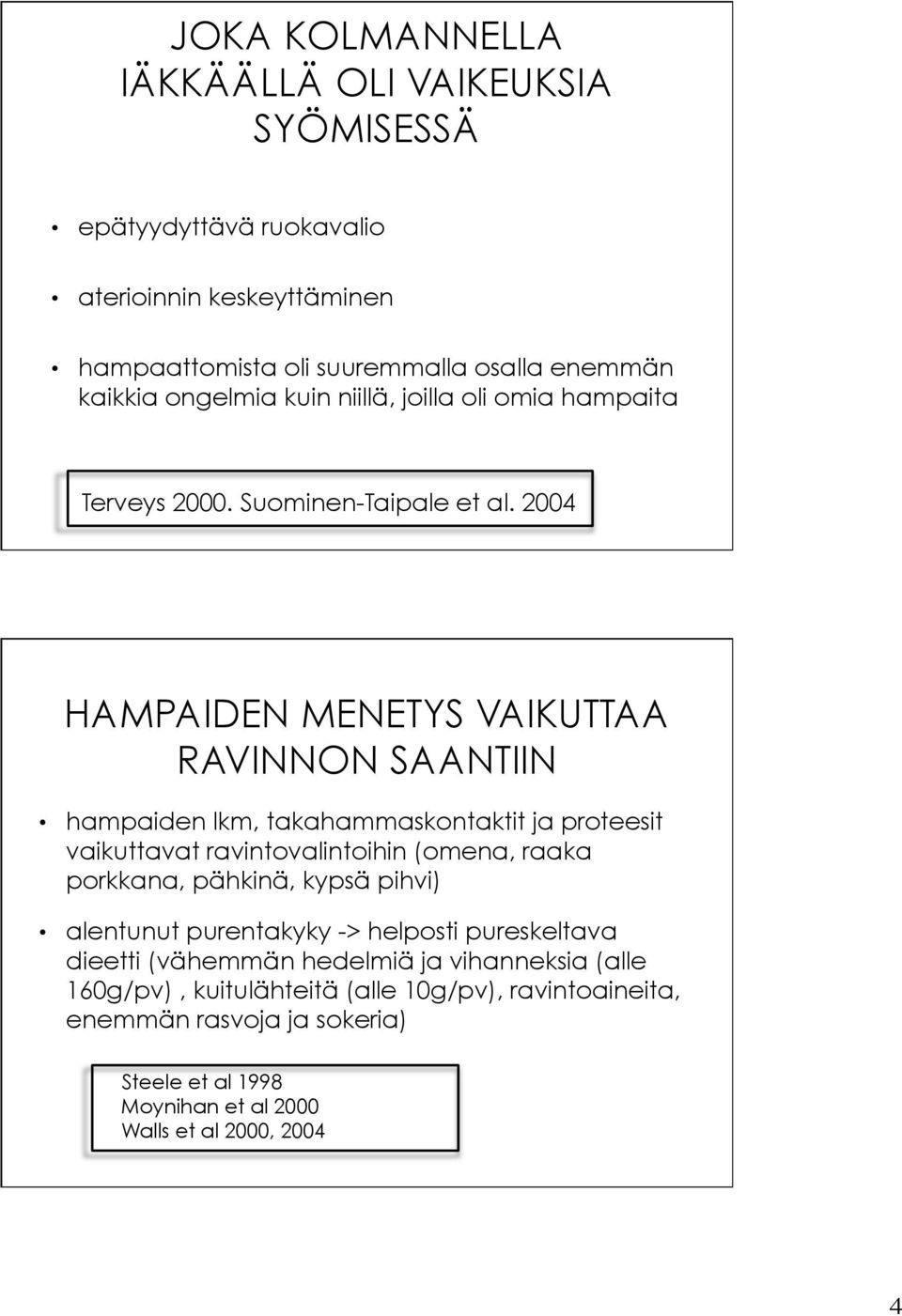 JOKA KOLMANNELLA IÄKKÄÄLLÄ OLI VAIKEUKSIA SYÖMISESSÄ

• epätyydyttävä ruokavalio

• aterioinnin keskeyttäminen

• hampaattomista oli suuremmalla osalla enemmän kaikkia ongelmia kuin niillä, joilla oli omia hampaita

Terveys 2000. Suominen-Taipale et al. 2004

HAMPAIDEN MENETYS VAIKUTTAA RAVINNON SAANTIIN

• hampaiden lkm, takahammaskontaktit ja proteesit vaikuttavat ravintovalintoihin (omena, raaka porkkana, pähkinä, kypsä pihvi)

• alentunut purentakyky -> helposti pureskeltava dieetti (vähemmän hedelmiä ja vihanneksia (alle 160g/pv) , kuitulähteitä (alle 10g/pv), ravintoaineita, enemmän rasvoja ja sokeria)

Steele et al 1998
Moynihan et al 2000
Walls et al 2000, 2004

4